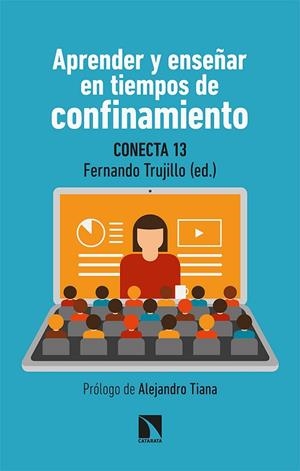 Aprender y enseñar en tiempos de confinamiento

CONECTA 13
Fernando Trujillo (ed.)

Prólogo de Alejandro Tiana

CATARATA